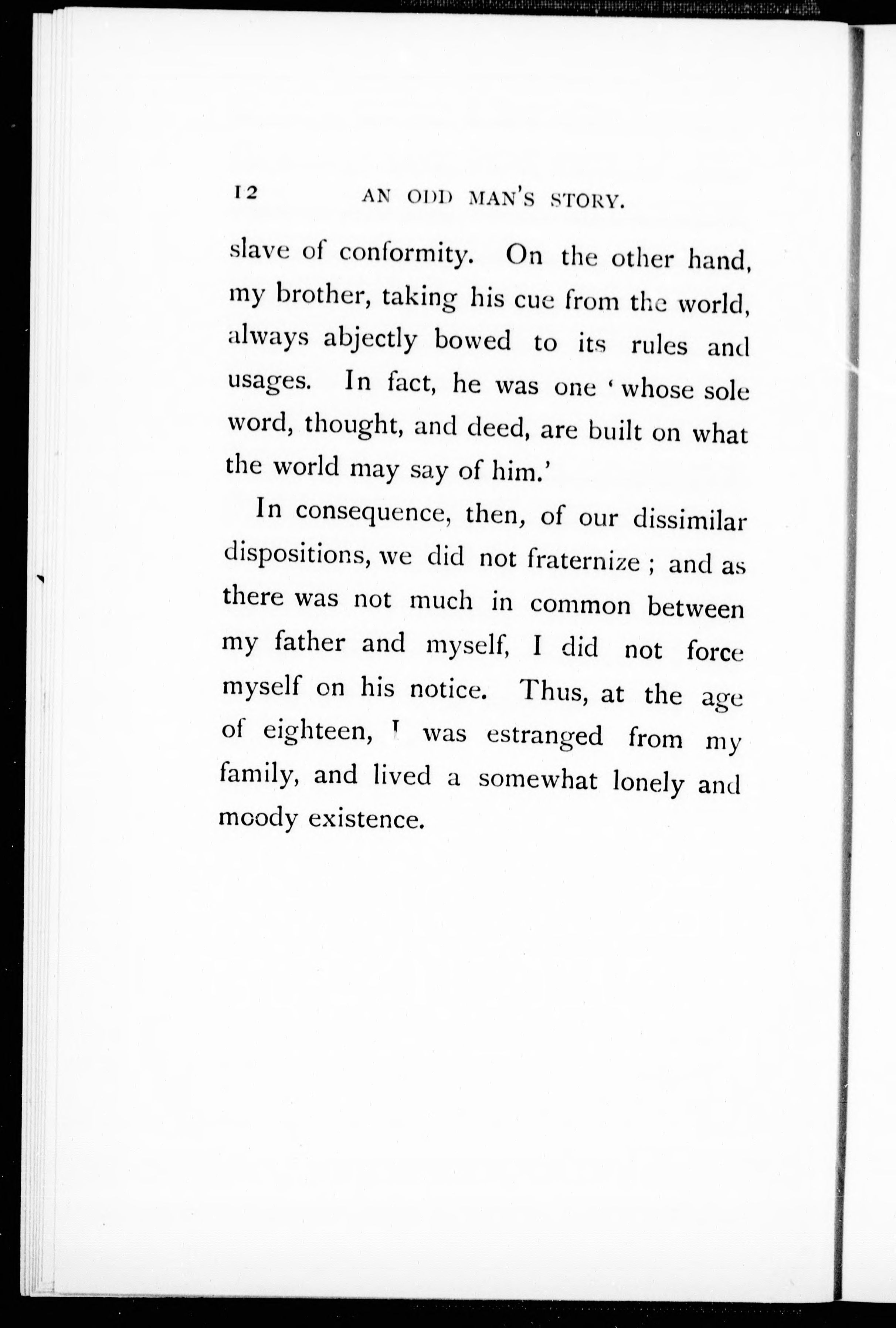 12 AN ODD MAN'S STORY.

slave of conformity. On the other hand, my brother, taking his cue from the world, always abjectly bowed to its rules and usages. In fact, he was one 'whose sole word, thought, and deed, are built on what the world may say of him.'

In consequence, then, of our dissimilar dispositions, we did not fraternize; and as there was not much in common between my father and myself, I did not force myself on his notice. Thus, at the age of eighteen, I was estranged from my family, and lived a somewhat lonely and moody existence.